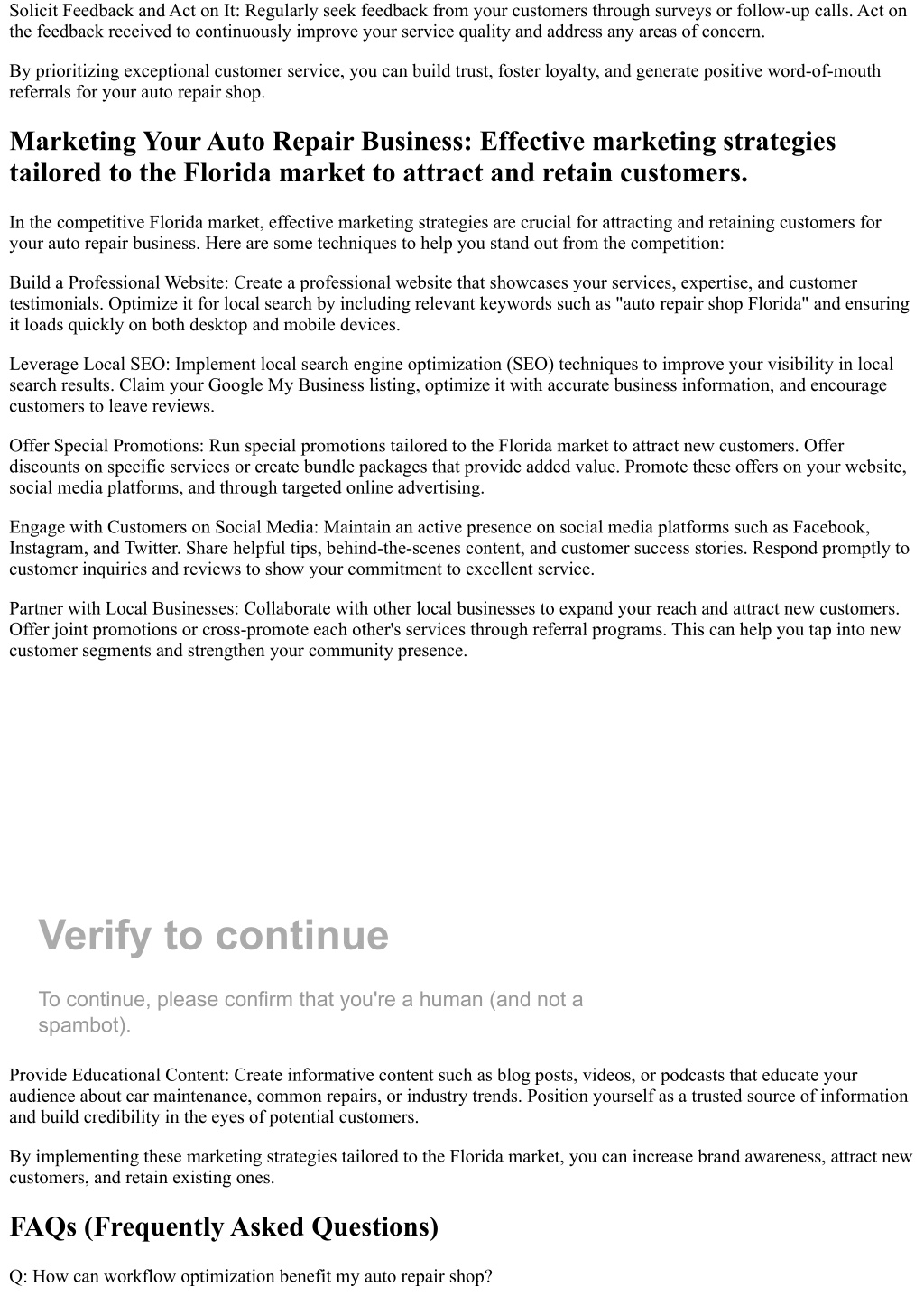 Solicit Feedback and Act on It: Regularly seek feedback from your customers through surveys or follow-up calls. Act on the feedback received to continuously improve your service quality and address any areas of concern.

By prioritizing exceptional customer service, you can build trust, foster loyalty, and generate positive word-of-mouth referrals for your auto repair shop.

Marketing Your Auto Repair Business: Effective marketing strategies tailored to the Florida market to attract and retain customers.

In the competitive Florida market, effective marketing strategies are crucial for attracting and retaining customers for your auto repair business. Here are some techniques to help you stand out from the competition:

Build a Professional Website: Create a professional website that showcases your services, expertise, and customer testimonials. Optimize it for local search by including relevant keywords such as "auto repair shop Florida" and ensuring it loads quickly on both desktop and mobile devices.

Leverage Local SEO: Implement local search engine optimization (SEO) techniques to improve your visibility in local search results. Claim your Google My Business listing, optimize it with accurate business information, and encourage customers to leave reviews.

Offer Special Promotions: Run special promotions tailored to the Florida market to attract new customers. Offer discounts on specific services or create bundle packages that provide added value. Promote these offers on your website, social media platforms, and through targeted online advertising.

Engage with Customers on Social Media: Maintain an active presence on social media platforms such as Facebook, Instagram, and Twitter. Share helpful tips, behind-the-scenes content, and customer success stories. Respond promptly to customer inquiries and reviews to show your commitment to excellent service.

Partner with Local Businesses: Collaborate with other local businesses to expand your reach and attract new customers. Offer joint promotions or cross-promote each other's services through referral programs. This can help you tap into new customer segments and strengthen your community presence.

Verify to continue

To continue, please confirm that you're a human (and not a spambot).

Provide Educational Content: Create informative content such as blog posts, videos, or podcasts that educate your audience about car maintenance, common repairs, or industry trends. Position yourself as a trusted source of information and build credibility in the eyes of potential customers.

By implementing these marketing strategies tailored to the Florida market, you can increase brand awareness, attract new customers, and retain existing ones.

FAQs (Frequently Asked Questions)

Q: How can workflow optimization benefit my auto repair shop?